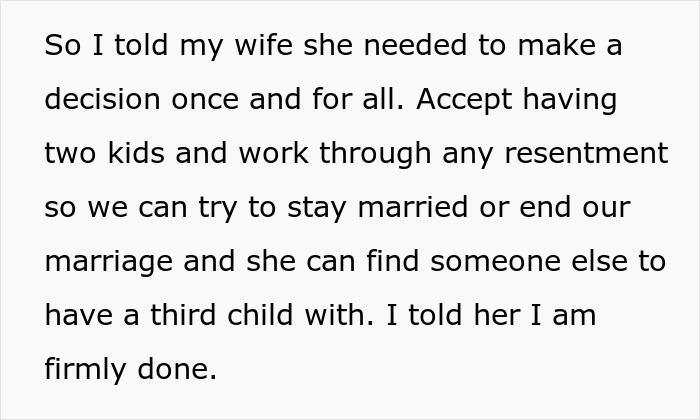 So I told my wife she needed to make a decision once and for all. Accept having two kids and work through any resentment so we can try to stay married or end our marriage and she can find someone else to have a third child with. I told her I am firmly done.